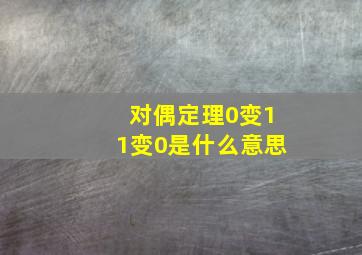 对偶定理0变1
1变0是什么意思